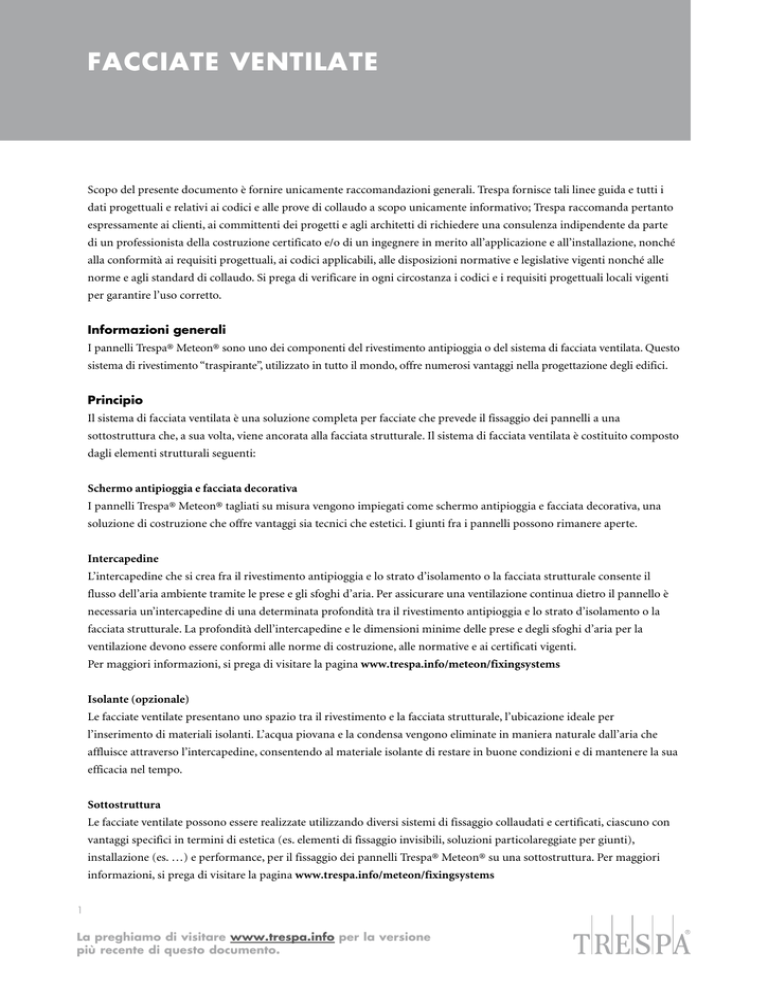 FACCIATE VENTILATE

Scopo del presente documento è fornire unicamente raccomandazioni generali. Trespa fornisce tali linee guida e tutti i dati progettuali e relativi ai codici e alle prove di collaudo a scopo unicamente informativo; Trespa raccomanda pertanto espressamente ai clienti, ai committenti dei progetti e agli architetti di richiedere una consulenza indipendente da parte di un professionista della costruzione certificato e/o di un ingegnere in merito all'applicazione e all'installazione, nonché alla conformità ai requisiti progettuali, ai codici applicabili, alle disposizioni normative e legislative vigenti nonché alle norme e agli standard di collaudo. Si prega di verificare in ogni circostanza i codici e i requisiti progettuali locali vigenti per garantire l'uso corretto.

Informazioni generali
I pannelli Trespa® Meteon® sono uno dei componenti del rivestimento antipioggia o del sistema di facciata ventilata. Questo sistema di rivestimento "traspirante", utilizzato in tutto il mondo, offre numerosi vantaggi nella progettazione degli edifici.

Principio
Il sistema di facciata ventilata è una soluzione completa per facciate che prevede il fissaggio dei pannelli a una sottostruttura che, a sua volta, viene ancorata alla facciata strutturale. Il sistema di facciata ventilata è costituito composto dagli elementi strutturali seguenti:

Schermo antipioggia e facciata decorativa
I pannelli Trespa® Meteon® tagliati su misura vengono impiegati come schermo antipioggia e facciata decorativa, una soluzione di costruzione che offre vantaggi sia tecnici che estetici. I giunti fra i pannelli possono rimanere aperte.

Intercapedine
L'intercapedine che si crea fra il rivestimento antipioggia e lo strato d'isolamento o la facciata strutturale consente il flusso dell'aria ambiente tramite le prese e gli sfoghi d'aria. Per assicurare una ventilazione continua dietro il pannello è necessaria un'intercapedine di una determinata profondità tra il rivestimento antipioggia e lo strato d'isolamento o la facciata strutturale. La profondità dell'intercapedine e le dimensioni minime delle prese e degli sfoghi d'aria per la ventilazione devono essere conformi alle norme di costruzione, alle normative e ai certificati vigenti.
Per maggiori informazioni, si prega di visitare la pagina www.trespa.info/meteon/fixingsystems

Isolante (opzionale)
Le facciate ventilate presentano uno spazio tra il rivestimento e la facciata strutturale, l'ubicazione ideale per l'inserimento di materiali isolanti. L'acqua piovana e la condensa vengono eliminate in maniera naturale dall'aria che affluisce attraverso l'intercapedine, consentendo al materiale isolante di restare in buone condizioni e di mantenere la sua efficacia nel tempo.

Sottostruttura
Le facciate ventilate possono essere realizzate utilizzando diversi sistemi di fissaggio collaudati e certificati, ciascuno con vantaggi specifici in termini di estetica (es. elementi di fissaggio invisibili, soluzioni particolareggiate per giunti), installazione (es. …) e performance, per il fissaggio dei pannelli Trespa® Meteon® su una sottostruttura. Per maggiori informazioni, si prega di visitare la pagina www.trespa.info/meteon/fixingsystems

1

La preghiamo di visitare www.trespa.info per la versione più recente di questo documento.

TRESPA®